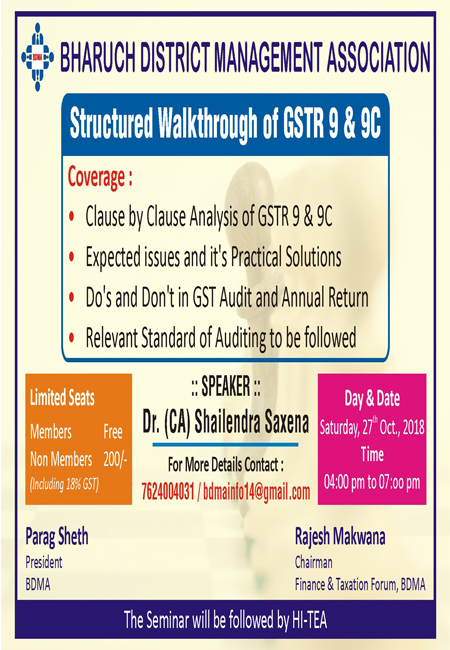 BDMA

BHARUCH DISTRICT MANAGEMENT ASSOCIATION

Structured Walkthrough of GSTR 9 & 9C

Coverage :

• Clause by Clause Analysis of GSTR 9 & 9C
• Expected issues and it's Practical Solutions
• Do's and Don't in GST Audit and Annual Return
• Relevant Standard of Auditing to be followed

Limited Seats
Members Free
Non Members 200/-
(Including 18% GST)

:: SPEAKER ::
Dr. (CA) Shailendra Saxena

For More Details Contact :
7624004031 / bdmainfo14@gmail.com

Day & Date
Saturday, 27$^{th}$ Oct., 2018
Time
04:00 pm to 07:oo pm

Parag Sheth
President
BDMA

Rajesh Makwana
Chairman
Finance & Taxation Forum, BDMA

The Seminar will be followed by HI-TEA